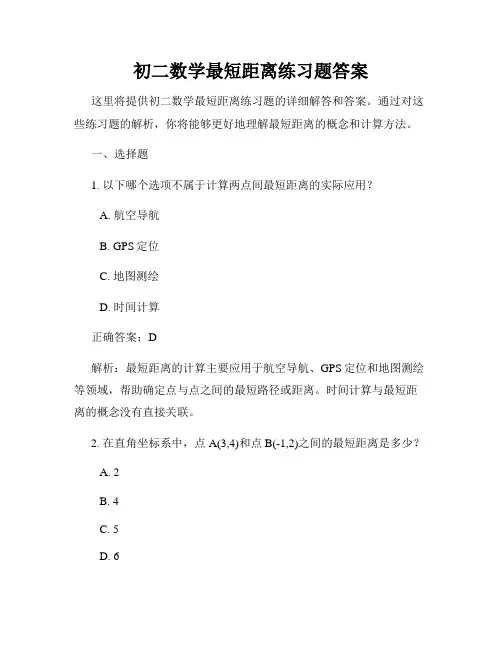 初二数学最短距离练习题答案

这里将提供初二数学最短距离练习题的详细解答和答案。通过对这些练习题的解析，你将能够更好地理解最短距离的概念和计算方法。

一、选择题

1. 以下哪个选项不属于计算两点间最短距离的实际应用？

A. 航空导航

B. GPS 定位

C. 地图测绘

D. 时间计算

正确答案：D

解析：最短距离的计算主要应用于航空导航、GPS 定位和地图测绘等领域，帮助确定点与点之间的最短路径或距离。时间计算与最短距离的概念没有直接关联。

2. 在直角坐标系中，点 A(3,4)和点 B(-1,2)之间的最短距离是多少？

A. 2

B. 4

C. 5

D. 6